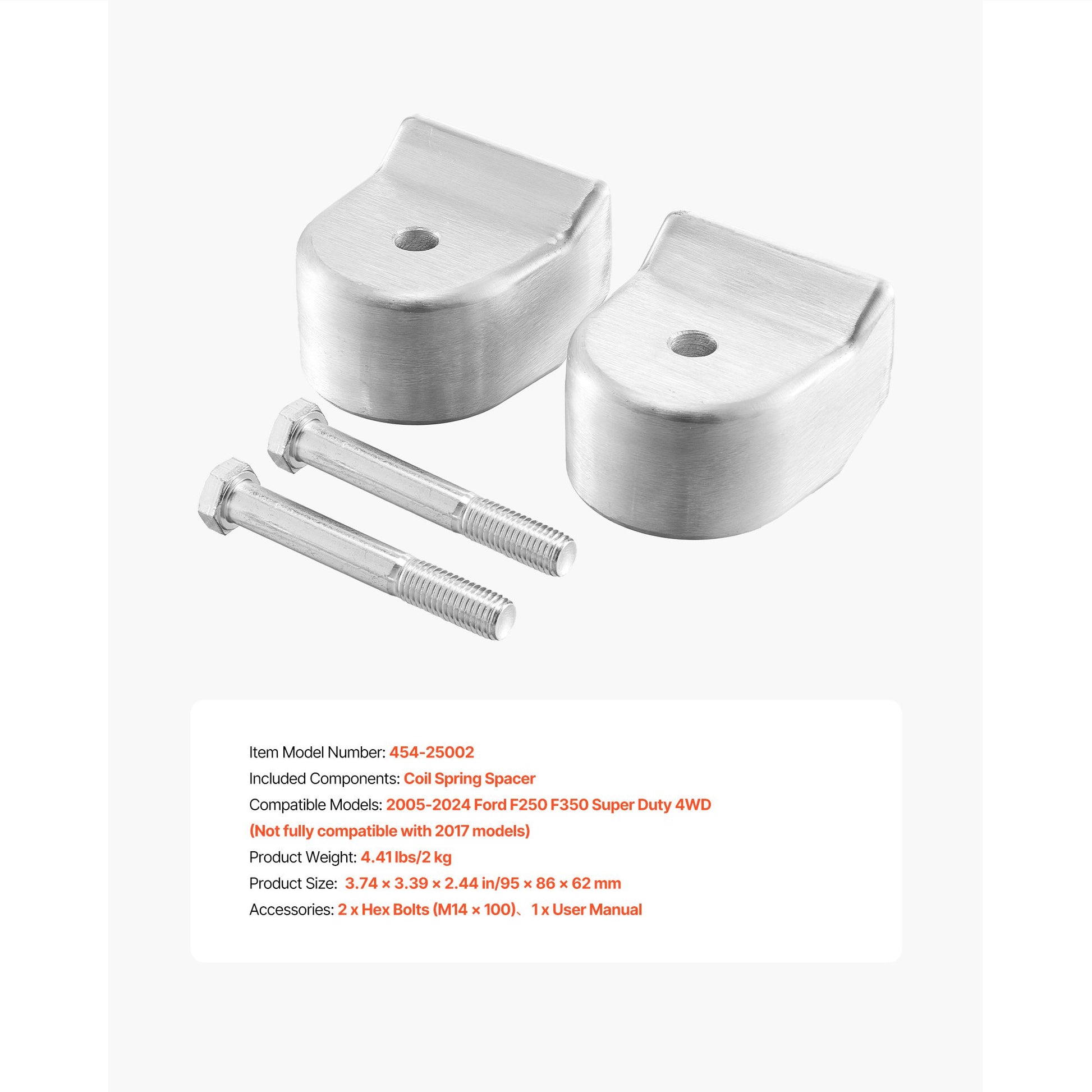 Item Model Number: 454-25002
Included Components: Coil Spring Spacer
Compatible Models: 2005-2024 Ford F250 F350 Super Duty 4WD
(Not fully compatible with 2017 models)
Product Weight: 4.41 lbs/2 kg
Product Size: 3.74 × 3.39 × 2.44 in/95 × 86 × 62 mm
Accessories: 2 x Hex Bolts (M14 × 100)、1 x User Manual